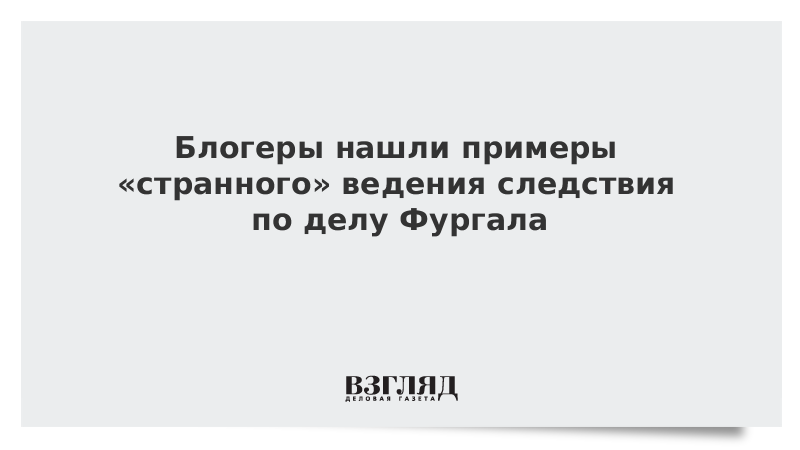 Блогеры нашли примеры «странного» ведения следствия по делу Фургала

ВЗГЛЯД
ДЕЛОВАЯ ГАЗЕТА